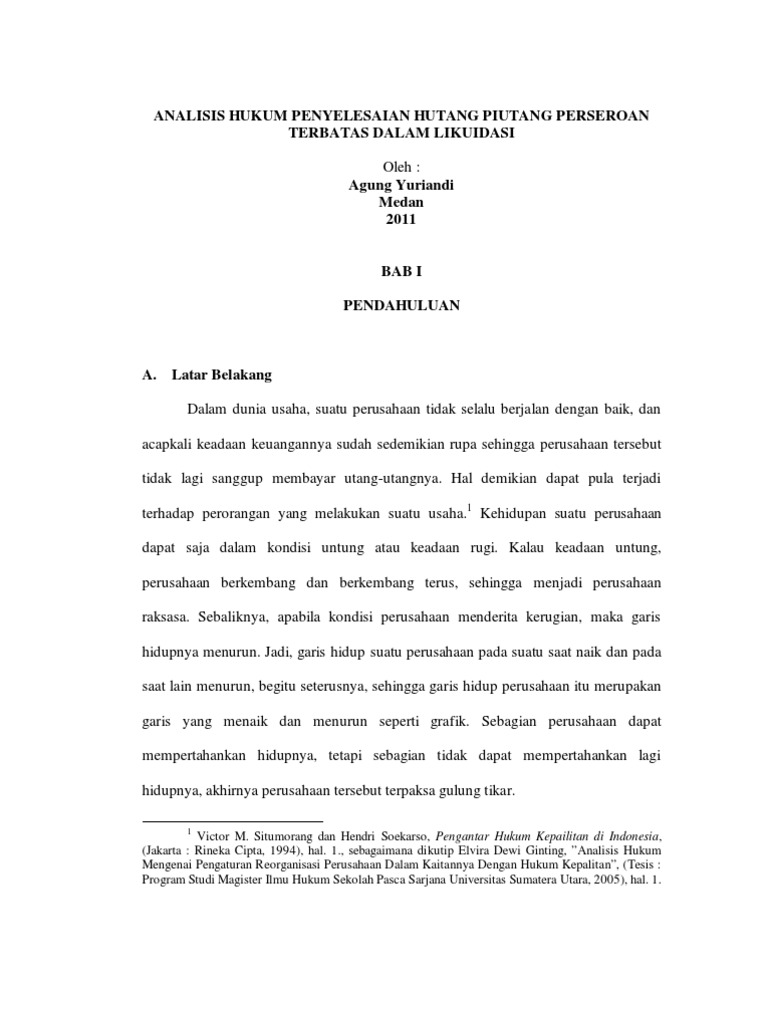 ANALISIS HUKUM PENYELESAIAN HUTANG PIUTANG PERSEROAN TERBATAS DALAM LIKUIDASI

Oleh :
Agung Yuriandi
Medan
2011

BAB I

PENDAHULUAN

A. Latar Belakang

Dalam dunia usaha, suatu perusahaan tidak selalu berjalan dengan baik, dan acapkali keadaan keuangannya sudah sedemikian rupa sehingga perusahaan tersebut tidak lagi sanggup membayar utang-utangnya. Hal demikian dapat pula terjadi terhadap perorangan yang melakukan suatu usaha.$^1$ Kehidupan suatu perusahaan dapat saja dalam kondisi untung atau keadaan rugi. Kalau keadaan untung, perusahaan berkembang dan berkembang terus, sehingga menjadi perusahaan raksasa. Sebaliknya, apabila kondisi perusahaan menderita kerugian, maka garis hidupnya menurun. Jadi, garis hidup suatu perusahaan pada suatu saat naik dan pada saat lain menurun, begitu seterusnya, sehingga garis hidup perusahaan itu merupakan garis yang menaik dan menurun seperti grafik. Sebagian perusahaan dapat mempertahankan hidupnya, tetapi sebagian tidak dapat mempertahankan lagi hidupnya, akhirnya perusahaan tersebut terpaksa gulung tikar.

$^1$ Victor M. Situmorang dan Hendri Soekarso, Pengantar Hukum Kepailitan di Indonesia, (Jakarta : Rineka Cipta, 1994), hal. 1., sebagaimana dikutip Elvira Dewi Ginting, "Analisis Hukum Mengenai Pengaturan Reorganisasi Perusahaan Dalam Kaitannya Dengan Hukum Kepalitan", (Tesis : Program Studi Magister Ilmu Hukum Sekolah Pasca Sarjana Universitas Sumatera Utara, 2005), hal. 1.